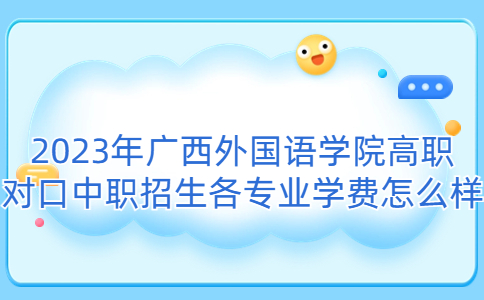 2023年广西外国语学院高职对口中职招生各专业学费怎么样